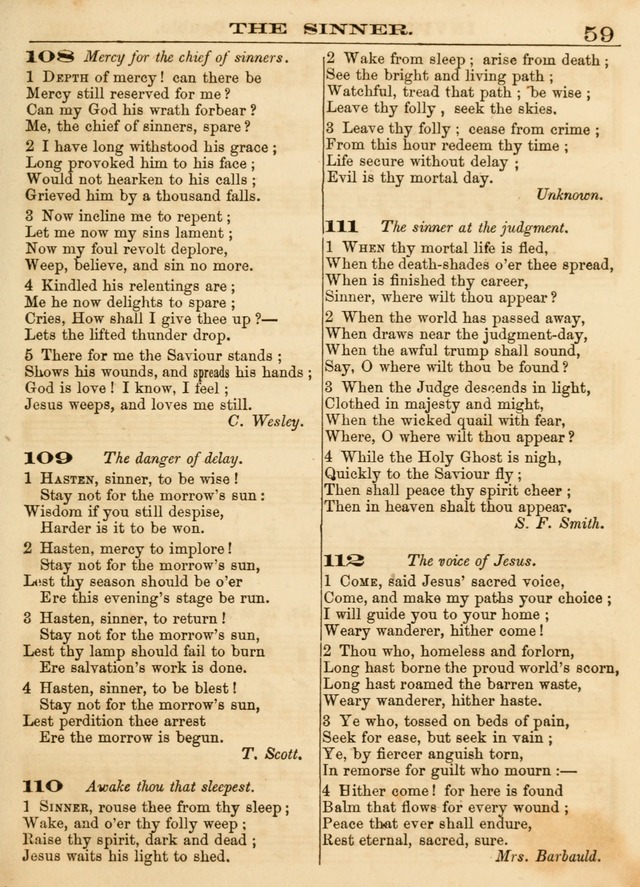 THE SINNER. 59

108 Mercy for the chief of sinners.

1 Depth of mercy! can there be
Mercy still reserved for me?
Can my God his wrath forbear?
Me, the chief of sinners, spare?

2 I have long withstood his grace;
Long provoked him to his face;
Would not hearken to his calls;
Grieved him by a thousand falls.

3 Now incline me to repent;
Let me now my sins lament;
Now my foul revolt deplore,
Weep, believe, and sin no more.

4 Kindled his relentings are;
Me he now delights to spare;
Cries, How shall I give thee up?—
Lets the lifted thunder drop.

5 There for me the Saviour stands;
Shows his wounds, and spreads his hands;
God is love! I know, I feel;
Jesus weeps, and loves me still.

C. Wesley.

109 The danger of delay.

1 Hasten, sinner, to be wise!
Stay not for the morrow's sun:
Wisdom if you still despise,
Harder is it to be won.

2 Hasten, mercy to implore!
Stay not for the morrow's sun,
Lest thy season should be o'er
Ere this evening's stage be run.

3 Hasten, sinner, to return!
Stay not for the morrow's sun,
Lest thy lamp should fail to burn
Ere salvation's work is done.

4 Hasten, sinner, to be blest!
Stay not for the morrow's sun,
Lest perdition thee arrest
Ere the morrow is begun.

T. Scott.

110 Awake thou that sleepest.

1 Sinner, rouse thee from thy sleep;
Wake, and o'er thy folly weep;
Raise thy spirit, dark and dead;
Jesus waits his light to shed.

2 Wake from sleep; arise from death;
See the bright and living path;
Watchful, tread that path; be wise;
Leave thy folly, seek the skies.

3 Leave thy folly; cease from crime;
From this hour redeem thy time;
Life secure without delay;
Evil is thy mortal day.

Unknown.

111 The sinner at the judgment.

1 When thy mortal life is fled,
When the death-shades o'er thee spread,
When is finished thy career,
Sinner, where wilt thou appear?

2 When the world has passed away,
When draws near the judgment-day,
When the awful trump shall sound,
Say, O where wilt thou be found?

3 When the Judge descends in light,
Clothed in majesty and might,
When the wicked quail with fear,
Where, O where wilt thou appear?

4 While the Holy Ghost is nigh,
Quickly to the Saviour fly;
Then shall peace thy spirit cheer;
Then in heaven shalt thou appear.

S. F. Smith.

112 The voice of Jesus.

1 Come, said Jesus' sacred voice,
Come, and make my paths your choice;
I will guide you to your home;
Weary wanderer, hither come!

2 Thou who, homeless and forlorn,
Long hast borne the proud world's scorn,
Long hast roamed the barren waste,
Weary wanderer, hither haste.

3 Ye who, tossed on beds of pain,
Seek for ease, but seek in vain;
Ye, by fiercer anguish torn,
In remorse for guilt who mourn:—

4 Hither come! for here is found
Balm that flows for every wound;
Peace that ever shall endure,
Rest eternal, sacred, sure.

Mrs. Barbauld.